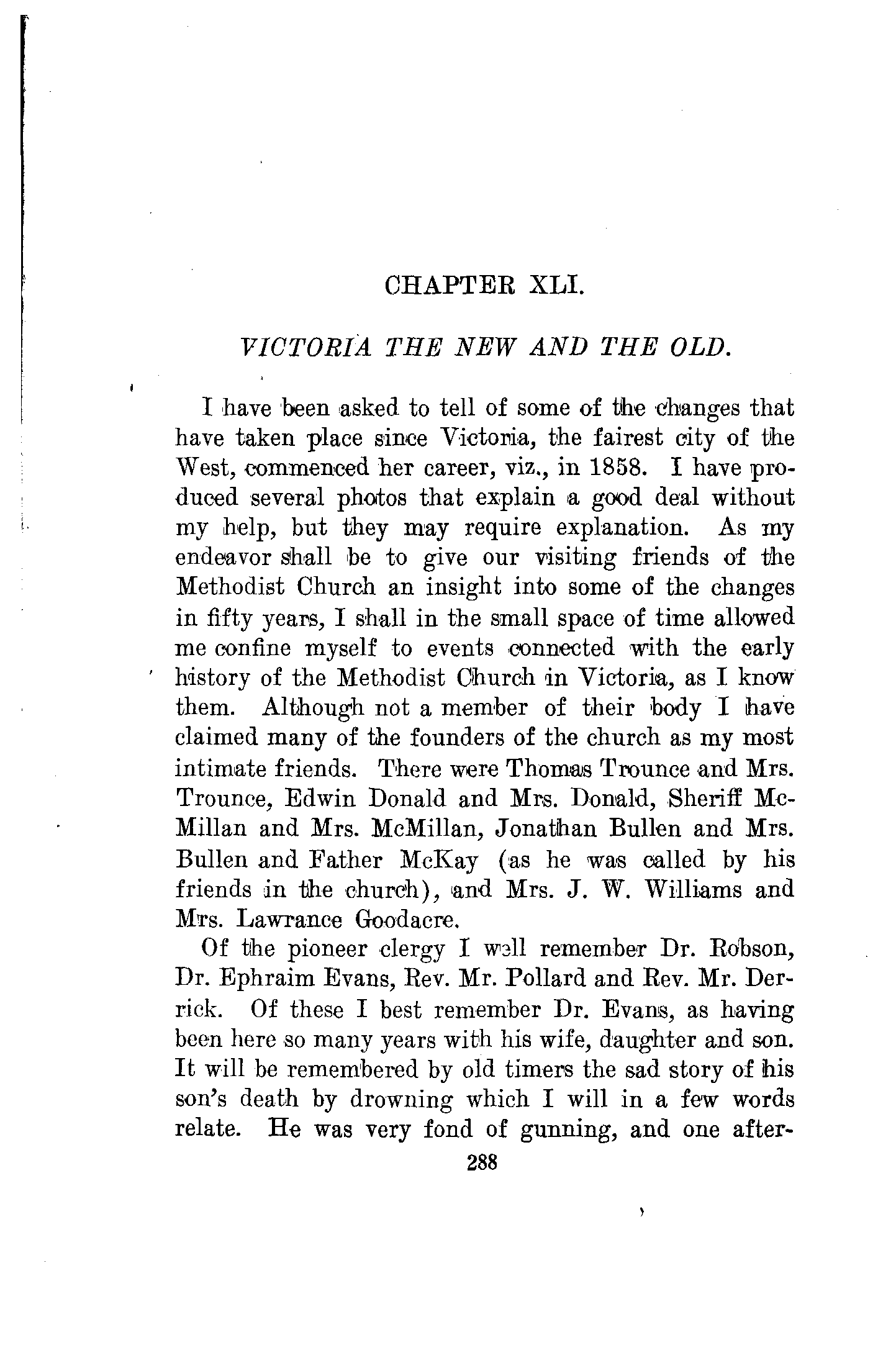 CHAPTER XLI.

VICTORIA THE NEW AND THE OLD.

I have been asked to tell of some of the changes that have taken place since Victoria, the fairest city of the West, commenced her career, viz., in 1858. I have produced several photos that explain a good deal without my help, but they may require explanation. As my endeavor shall be to give our visiting friends of the Methodist Church an insight into some of the changes in fifty years, I shall in the small space of time allowed me confine myself to events connected with the early history of the Methodist Church in Victoria, as I know them. Although not a member of their body I have claimed many of the founders of the church as my most intimate friends. There were Thomas Trounce and Mrs. Trounce, Edwin Donald and Mrs. Donald, Sheriff McMillan and Mrs. McMillan, Jonathan Bullen and Mrs. Bullen and Father McKay (as he was called by his friends in the church), and Mrs. J. W. Williams and Mrs. Lawrance Goodacre.

Of the pioneer clergy I well remember Dr. Robson, Dr. Ephraim Evans, Rev. Mr. Pollard and Rev. Mr. Derrick. Of these I best remember Dr. Evans, as having been here so many years with his wife, daughter and son. It will be remembered by old timers the sad story of his son's death by drowning which I will in a few words relate. He was very fond of gunning, and one after-

288